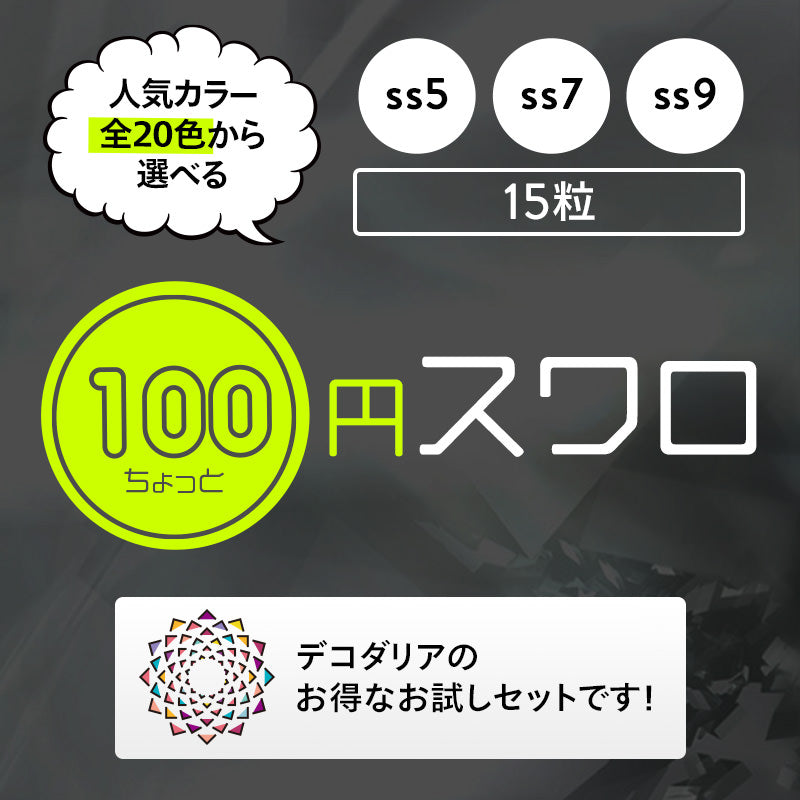 人気カラー
全20色から
選べる

ss5 ss7 ss9

15粒

100
ちょっと
円スワロ

デコダリアの
お得なお試しセットです!